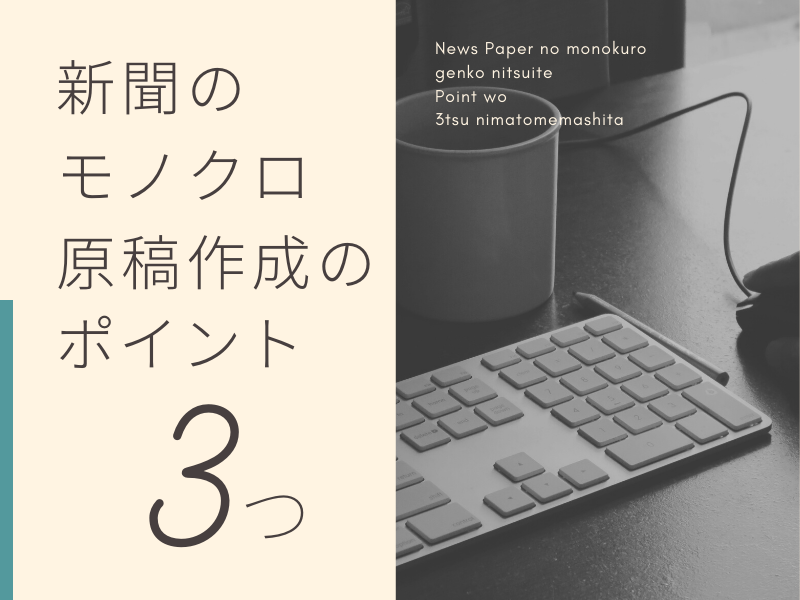 新聞の
モノクロ
原稿作成の
ポイント
3つ

News Paper no monokuro
genko nitsuite
Point wo
3tsu nimatomemashita